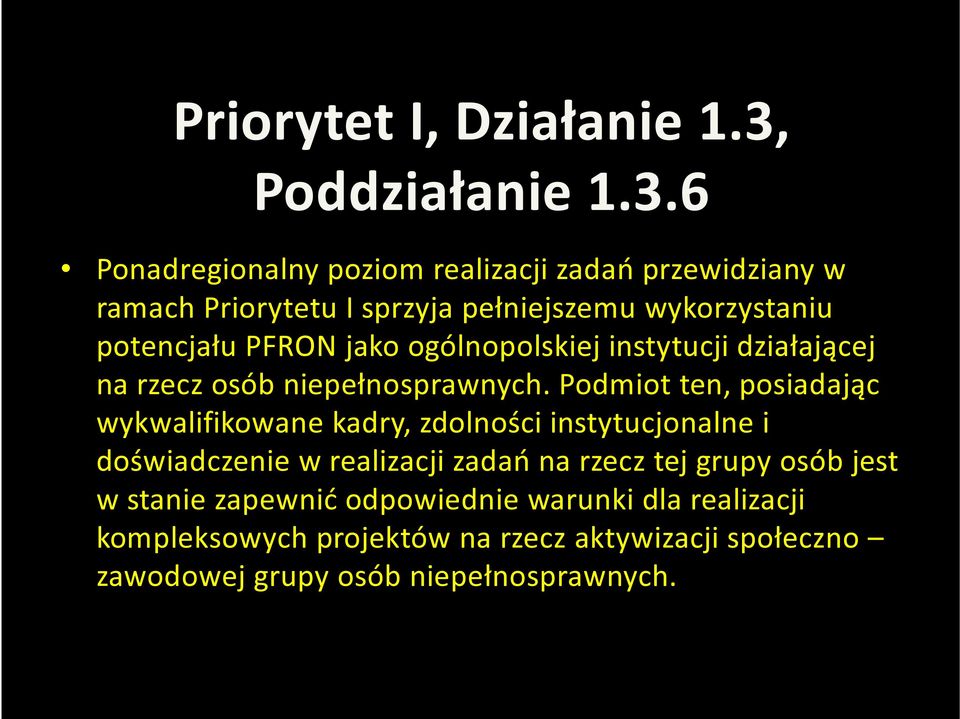 Priorytet I, Działanie 1.3, Poddziałanie 1.3.6

• Ponadregionalny poziom realizacji zadań przewidziany w ramach Priorytetu I sprzyja pełniejszemu wykorzystaniu potencjału PFRON jako ogólnopolskiej instytucji działającej na rzecz osób niepełnosprawnych. Podmiot ten, posiadając wykwalifikowane kadry, zdolności instytucjonalne i doświadczenie w realizacji zadań na rzecz tej grupy osób jest w stanie zapewnić odpowiednie warunki dla realizacji kompleksowych projektów na rzecz aktywizacji społeczno – zawodowej grupy osób niepełnosprawnych.